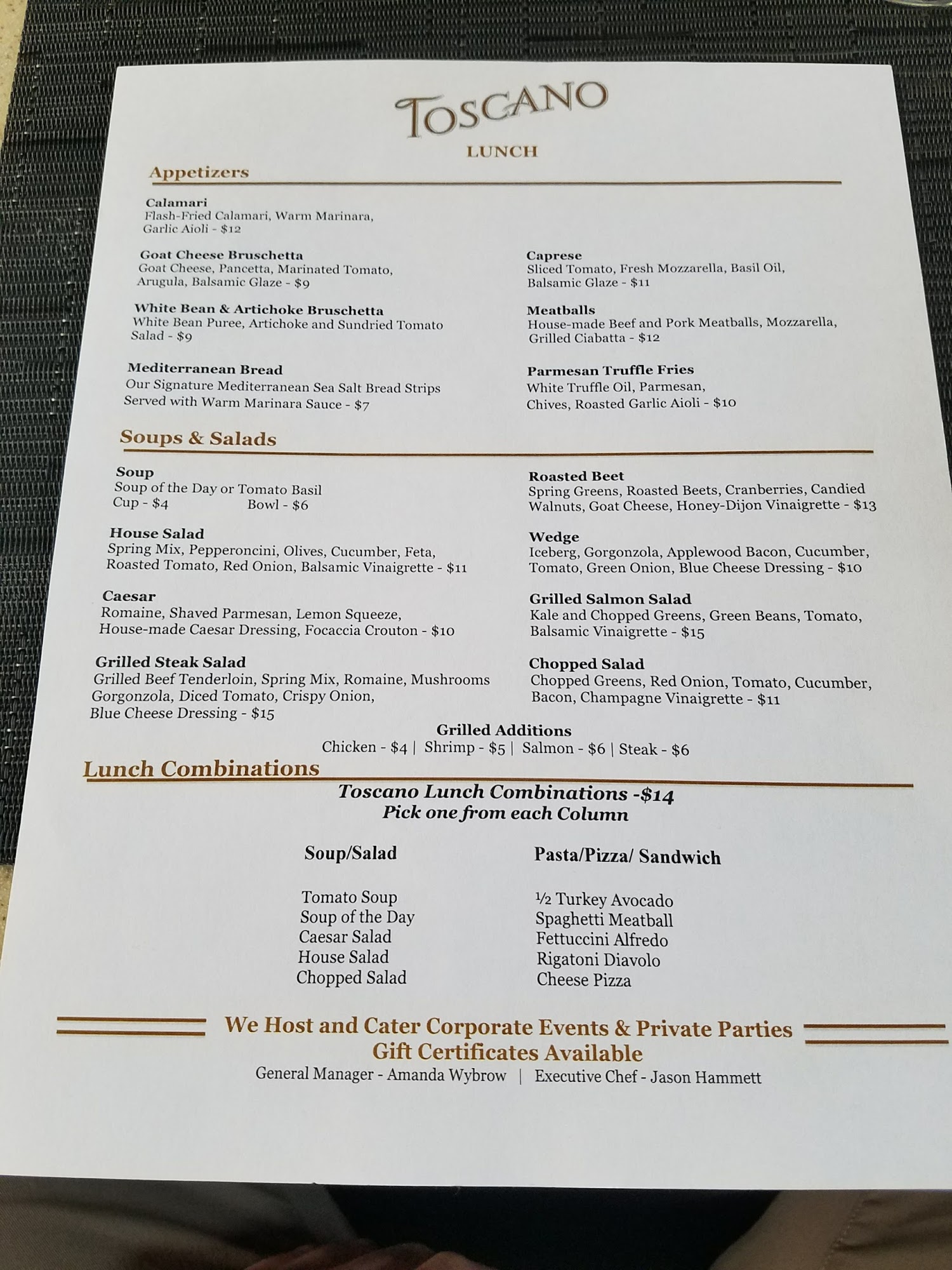 TOSCANO
LUNCH

Appetizers

Calamari
Flash-Fried Calamari, Warm Marinara, Garlic Aioli - $12

Goat Cheese Bruschetta
Goat Cheese, Pancetta, Marinated Tomato, Arugula, Balsamic Glaze - $9

White Bean & Artichoke Bruschetta
White Bean Puree, Artichoke and Sundried Tomato Salad - $9

Mediterranean Bread
Our Signature Mediterranean Sea Salt Bread Strips Served with Warm Marinara Sauce - $7

Caprese
Sliced Tomato, Fresh Mozzarella, Basil Oil, Balsamic Glaze - $11

Meatballs
House-made Beef and Pork Meatballs, Mozzarella, Grilled Ciabatta - $12

Parmesan Truffle Fries
White Truffle Oil, Parmesan, Chives, Roasted Garlic Aioli - $10

Soups & Salads

Soup
Soup of the Day or Tomato Basil
Cup - $4 Bowl - $6

House Salad
Spring Mix, Pepperoncini, Olives, Cucumber, Feta, Roasted Tomato, Red Onion, Balsamic Vinaigrette - $11

Caesar
Romaine, Shaved Parmesan, Lemon Squeeze, House-made Caesar Dressing, Focaccia Crouton - $10

Grilled Steak Salad
Grilled Beef Tenderloin, Spring Mix, Romaine, Mushrooms Gorgonzola, Diced Tomato, Crispy Onion, Blue Cheese Dressing - $15

Roasted Beet
Spring Greens, Roasted Beets, Cranberries, Candied Walnuts, Goat Cheese, Honey-Dijon Vinaigrette - $13

Wedge
Iceberg, Gorgonzola, Applewood Bacon, Cucumber, Tomato, Green Onion, Blue Cheese Dressing - $10

Grilled Salmon Salad
Kale and Chopped Greens, Green Beans, Tomato, Balsamic Vinaigrette - $15

Chopped Salad
Chopped Greens, Red Onion, Tomato, Cucumber, Bacon, Champagne Vinaigrette - $11

Grilled Additions
Chicken - $4 | Shrimp - $5 | Salmon - $6 | Steak - $6

Lunch Combinations

Toscano Lunch Combinations -$14
Pick one from each Column

Soup/Salad

Tomato Soup
Soup of the Day
Caesar Salad
House Salad
Chopped Salad

Pasta/Pizza/ Sandwich

½ Turkey Avocado
Spaghetti Meatball
Fettuccini Alfredo
Rigatoni Diavolo
Cheese Pizza

We Host and Cater Corporate Events & Private Parties
Gift Certificates Available
General Manager - Amanda Wybrow | Executive Chef - Jason Hammett